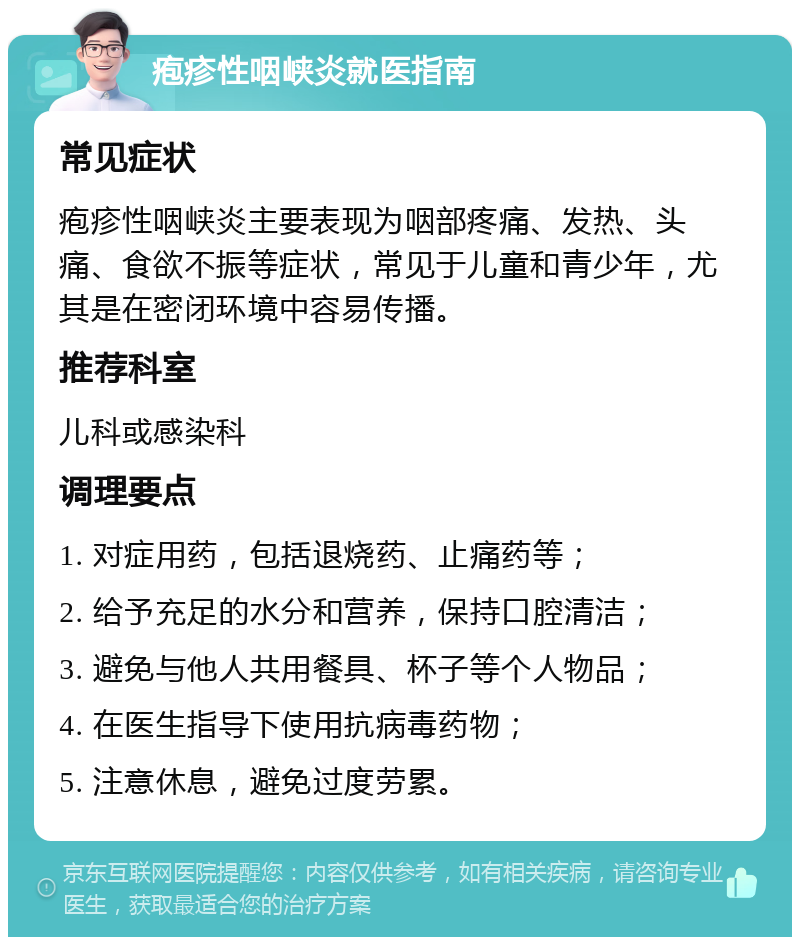 疱疹性咽峡炎就医指南

常见症状

疱疹性咽峡炎主要表现为咽部疼痛、发热、头痛、食欲不振等症状，常见于儿童和青少年，尤其是在密闭环境中容易传播。

推荐科室

儿科或感染科

调理要点

1. 对症用药，包括退烧药、止痛药等；

2. 给予充足的水分和营养，保持口腔清洁；

3. 避免与他人共用餐具、杯子等个人物品；

4. 在医生指导下使用抗病毒药物；

5. 注意休息，避免过度劳累。

京东互联网医院提醒您：内容仅供参考，如有相关疾病，请咨询专业医生，获取最适合您的治疗方案